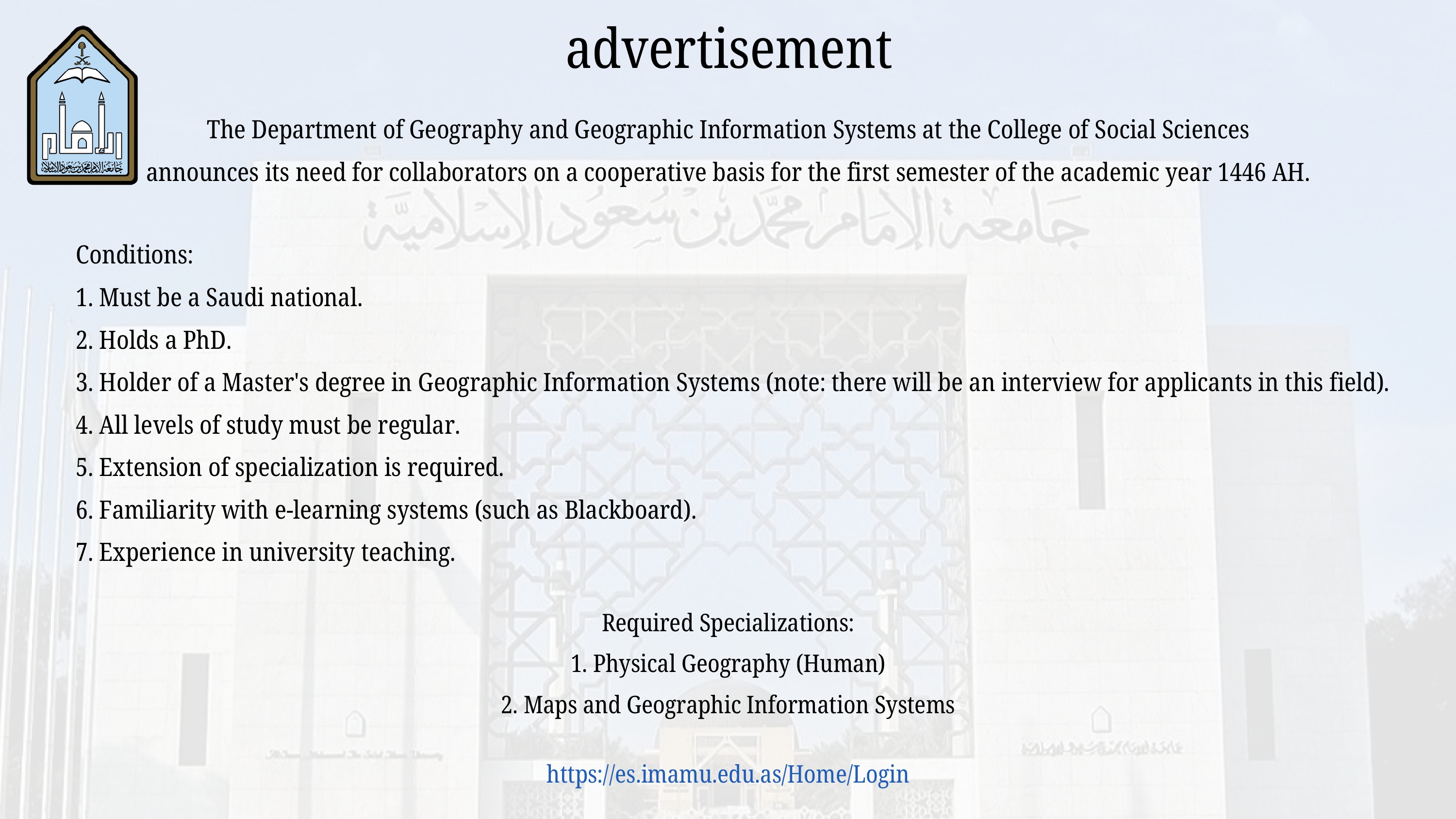 جامعة الإمام محمد بن سعود الإسلامية

advertisement

The Department of Geography and Geographic Information Systems at the College of Social Sciences announces its need for collaborators on a cooperative basis for the first semester of the academic year 1446 AH.

جامعة الإمام محمد بن سعود الإسلامية

Conditions:

1. Must be a Saudi national.

2. Holds a PhD.

3. Holder of a Master's degree in Geographic Information Systems (note: there will be an interview for applicants in this field).

4. All levels of study must be regular.

5. Extension of specialization is required.

6. Familiarity with e-learning systems (such as Blackboard).

7. Experience in university teaching.

Required Specializations:

1. Physical Geography (Human)

2. Maps and Geographic Information Systems

https://es.imamu.edu.as/Home/Login